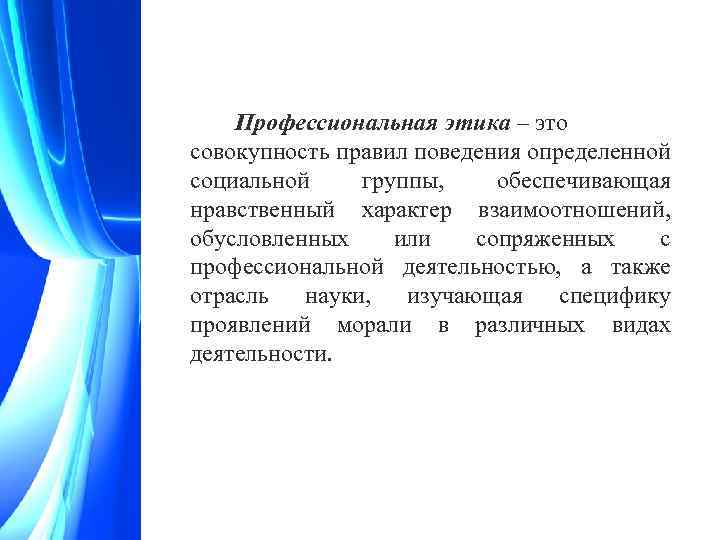 Профессиональная этика – это совокупность правил поведения определенной социальной группы, обеспечивающая нравственный характер взаимоотношений, обусловленных или сопряженных с профессиональной деятельностью, а также отрасль науки, изучающая специфику проявлений морали в различных видах деятельности.